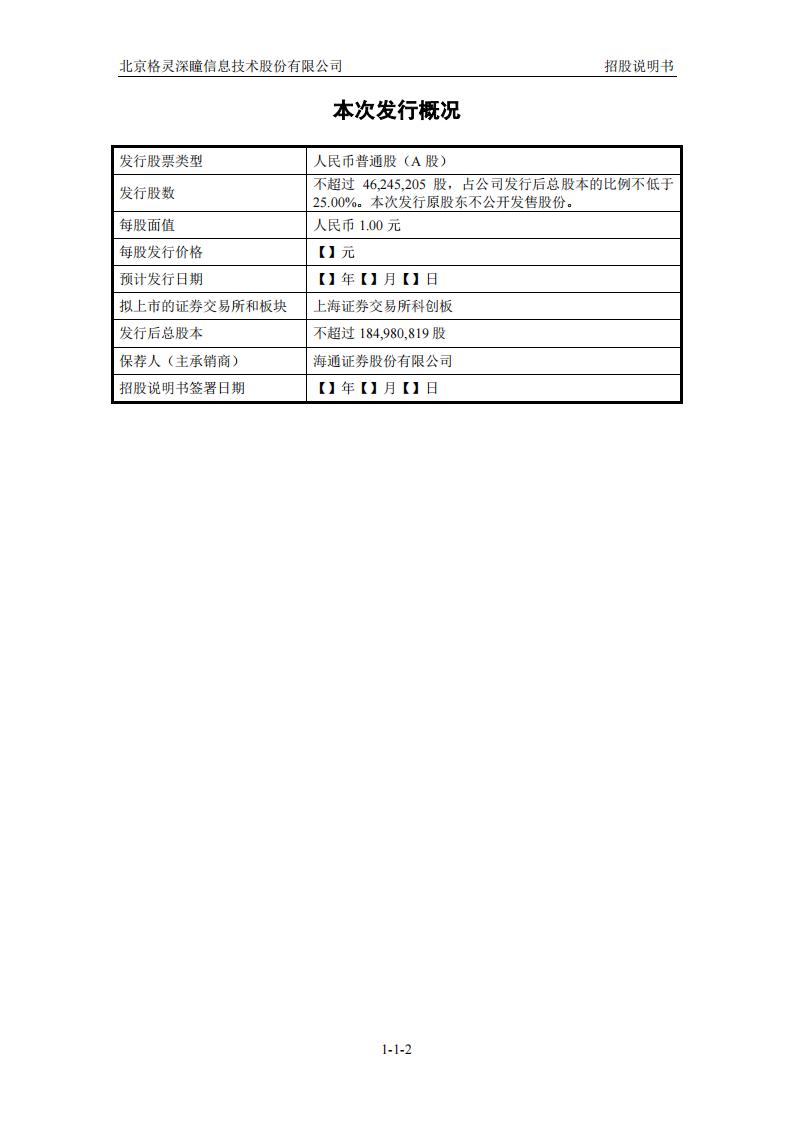 北京格灵深瞳信息技术股份有限公司 招股说明书

本次发行概况

| 发行股票类型 | 人民币普通股（A 股） |
|---|---|
| 发行股数 | 不超过 46,245,205 股，占公司发行后总股本的比例不低于 25.00%。本次发行原股东不公开发售股份。 |
| 每股面值 | 人民币 1.00 元 |
| 每股发行价格 | 【】元 |
| 预计发行日期 | 【】年【】月【】日 |
| 拟上市的证券交易所和板块 | 上海证券交易所科创板 |
| 发行后总股本 | 不超过 184,980,819 股 |
| 保荐人（主承销商） | 海通证券股份有限公司 |
| 招股说明书签署日期 | 【】年【】月【】日 |

1-1-2